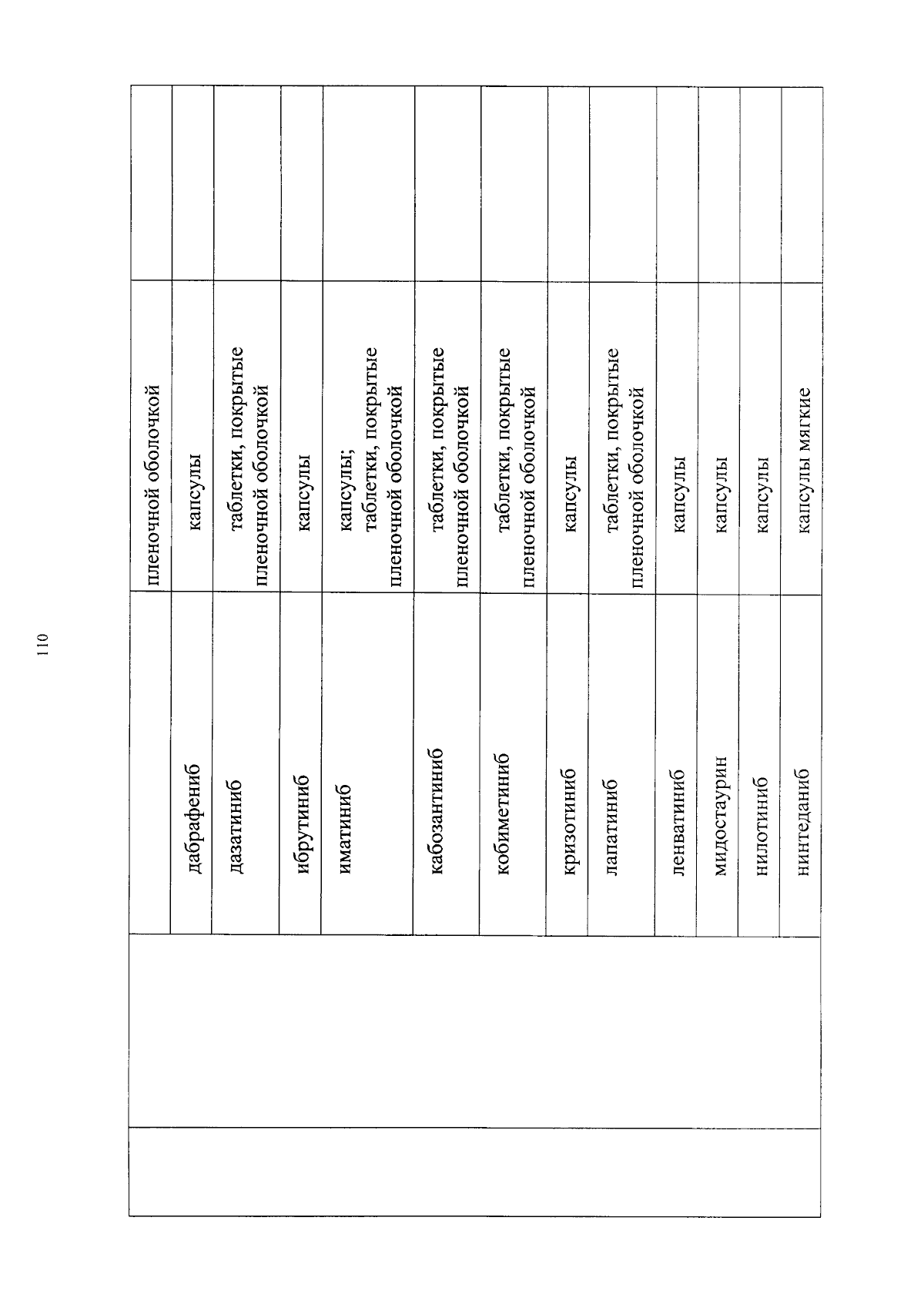 110

| | | | | |
|---|---|---|---|---|
| | | | пленочной оболочкой | |
| | | дабрафениб | капсулы | |
| | | дазатиниб | таблетки, покрытые пленочной оболочкой | |
| | | ибрутиниб | капсулы | |
| | | иматиниб | капсулы; таблетки, покрытые пленочной оболочкой | |
| | | кабозантиниб | таблетки, покрытые пленочной оболочкой | |
| | | кобиметиниб | таблетки, покрытые пленочной оболочкой | |
| | | кризотиниб | капсулы | |
| | | лапатиниб | таблетки, покрытые пленочной оболочкой | |
| | | ленватиниб | капсулы | |
| | | мидостаурин | капсулы | |
| | | нилотиниб | капсулы | |
| | | нинтеданиб | капсулы мягкие | |